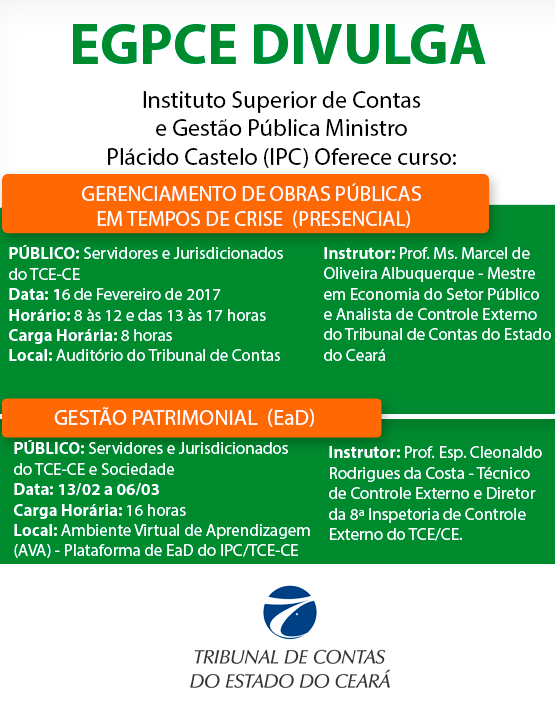 EGPCE DIVULGA

Instituto Superior de Contas e Gestão Pública Ministro Plácido Castelo (IPC) Oferece curso:

GERENCIAMENTO DE OBRAS PÚBLICAS EM TEMPOS DE CRISE (PRESENCIAL)

PÚBLICO: Servidores e Jurisdicionados do TCE-CE
Data: 16 de Fevereiro de 2017
Horário: 8 às 12 e das 13 às 17 horas
Carga Horária: 8 horas
Local: Auditório do Tribunal de Contas

Instrutor: Prof. Ms. Marcel de Oliveira Albuquerque - Mestre em Economia do Setor Público e Analista de Controle Externo do Tribunal de Contas do Estado do Ceará

GESTÃO PATRIMONIAL (EaD)

PÚBLICO: Servidores e Jurisdicionados do TCE-CE e Sociedade
Data: 13/02 a 06/03
Carga Horária: 16 horas
Local: Ambiente Virtual de Aprendizagem (AVA) - Plataforma de EaD do IPC/TCE-CE

Instrutor: Prof. Esp. Cleonaldo Rodrigues da Costa - Técnico de Controle Externo e Diretor da 8ª Inspetoria de Controle Externo do TCE/CE.

TRIBUNAL DE CONTAS DO ESTADO DO CEARÁ